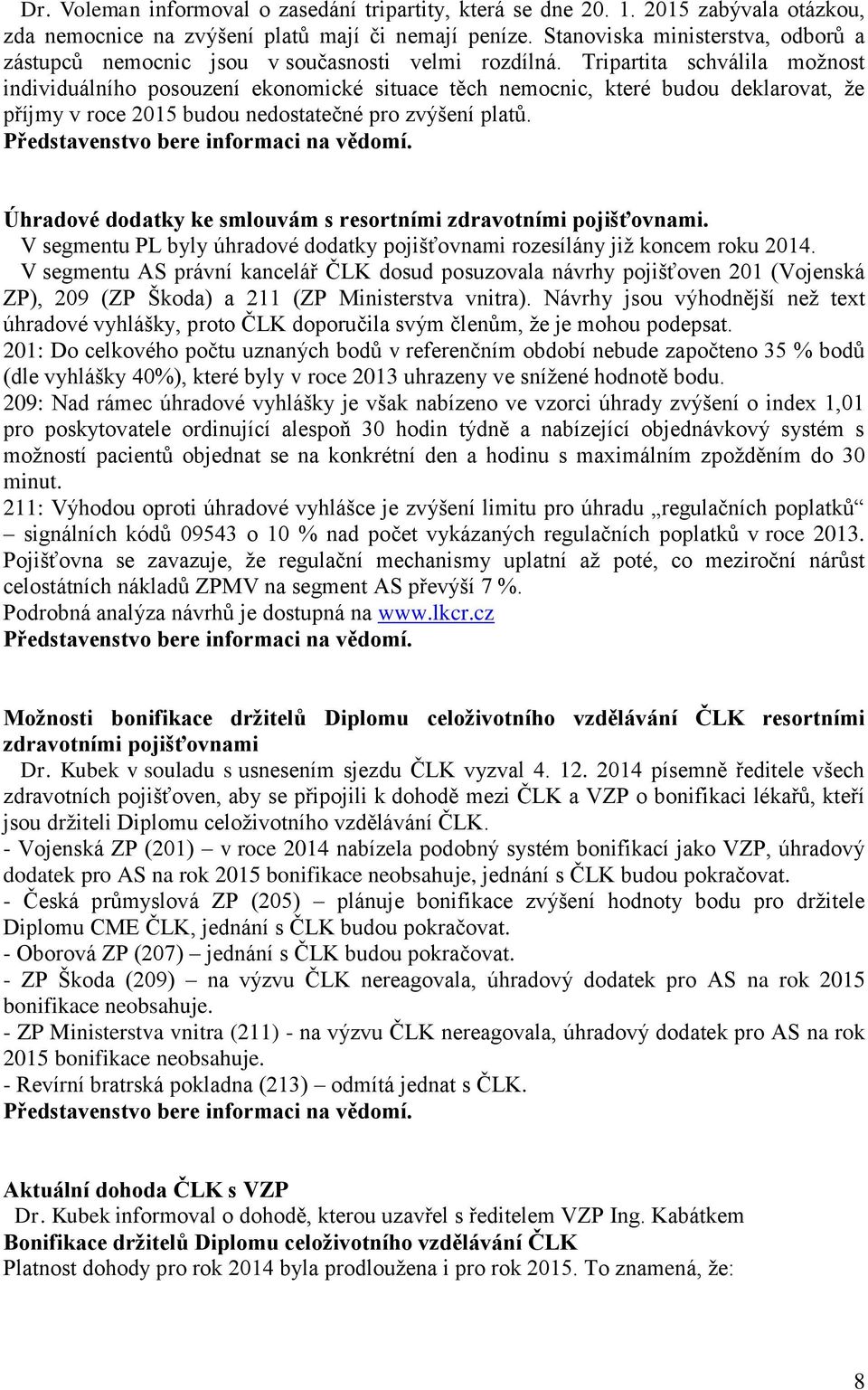 Dr. Voleman informoval o zasedání tripartity, která se dne 20. 1. 2015 zabývala otázkou, zda nemocnice na zvýšení platů mají či nemají peníze. Stanoviska ministerstva, odborů a zástupců nemocnic jsou v současnosti velmi rozdílná. Tripartita schválila možnost individuálního posouzení ekonomické situace těch nemocnic, které budou deklarovat, že příjmy v roce 2015 budou nedostatečné pro zvýšení platů.
Představenstvo bere informaci na vědomí.

Úhradové dodatky ke smlouvám s resortními zdravotními pojišťovnami.
V segmentu PL byly úhradové dodatky pojišťovnami rozesílány již koncem roku 2014.
V segmentu AS právní kancelář ČLK dosud posuzovala návrhy pojišťoven 201 (Vojenská ZP), 209 (ZP Škoda) a 211 (ZP Ministerstva vnitra). Návrhy jsou výhodnější než text úhradové vyhlášky, proto ČLK doporučila svým členům, že je mohou podepsat.
201: Do celkového počtu uznaných bodů v referenčním období nebude započteno 35 % bodů (dle vyhlášky 40%), které byly v roce 2013 uhrazeny ve snížené hodnotě bodu.
209: Nad rámec úhradové vyhlášky je však nabízeno ve vzorci úhrady zvýšení o index 1,01 pro poskytovatele ordinující alespoň 30 hodin týdně a nabízející objednávkový systém s možností pacientů objednat se na konkrétní den a hodinu s maximálním zpožděním do 30 minut.
211: Výhodou oproti úhradové vyhlášce je zvýšení limitu pro úhradu „regulačních poplatků“ – signálních kódů 09543 o 10 % nad počet vykázaných regulačních poplatků v roce 2013. Pojišťovna se zavazuje, že regulační mechanismy uplatní až poté, co meziroční nárůst celostátních nákladů ZPMV na segment AS převýší 7 %.
Podrobná analýza návrhů je dostupná na www.lkcr.cz
Představenstvo bere informaci na vědomí.

Možnosti bonifikace držitelů Diplomu celoživotního vzdělávání ČLK resortními zdravotními pojišťovnami
Dr. Kubek v souladu s usnesením sjezdu ČLK vyzval 4. 12. 2014 písemně ředitele všech zdravotních pojišťoven, aby se připojili k dohodě mezi ČLK a VZP o bonifikaci lékařů, kteří jsou držiteli Diplomu celoživotního vzdělávání ČLK.
- Vojenská ZP (201) – v roce 2014 nabízela podobný systém bonifikací jako VZP, úhradový dodatek pro AS na rok 2015 bonifikace neobsahuje, jednání s ČLK budou pokračovat.
- Česká průmyslová ZP (205) – plánuje bonifikace zvýšení hodnoty bodu pro držitele Diplomu CME ČLK, jednání s ČLK budou pokračovat.
- Oborová ZP (207) – jednání s ČLK budou pokračovat.
- ZP Škoda (209) – na výzvu ČLK nereagovala, úhradový dodatek pro AS na rok 2015 bonifikace neobsahuje.
- ZP Ministerstva vnitra (211) - na výzvu ČLK nereagovala, úhradový dodatek pro AS na rok 2015 bonifikace neobsahuje.
- Revírní bratrská pokladna (213) – odmítá jednat s ČLK.
Představenstvo bere informaci na vědomí.

Aktuální dohoda ČLK s VZP
Dr. Kubek informoval o dohodě, kterou uzavřel s ředitelem VZP Ing. Kabátkem
Bonifikace držitelů Diplomu celoživotního vzdělávání ČLK
Platnost dohody pro rok 2014 byla prodloužena i pro rok 2015. To znamená, že:

8